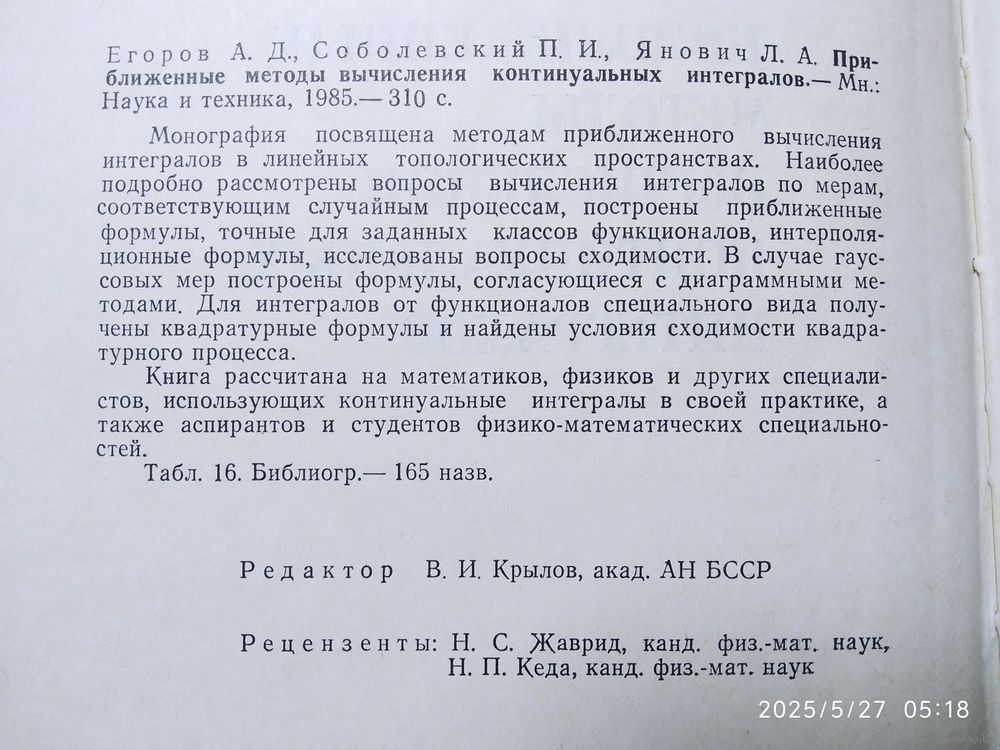 Егоров А. Д., Соболевский П. И., Янович Л. А. Приближенные методы вычисления континуальных интегралов.— Мн.: Наука и техника, 1985.— 310 с.

Монография посвящена методам приближенного вычисления интегралов в линейных топологических пространствах. Наиболее подробно рассмотрены вопросы вычисления интегралов по мерам, соответствующим случайным процессам, построены приближенные формулы, точные для заданных классов функционалов, интерполяционные формулы, исследованы вопросы сходимости. В случае гауссовых мер построены формулы, согласующиеся с диаграммными методами. Для интегралов от функционалов специального вида получены квадратурные формулы и найдены условия сходимости квадратурного процесса.

Книга рассчитана на математиков, физиков и других специалистов, использующих континуальные интегралы в своей практике, а также аспирантов и студентов физико-математических специальностей.

Табл. 16. Библиогр.— 165 назв.

Редактор В. И. Крылов, акад. АН БССР

Рецензенты: Н. С. Жаврид, канд. физ.-мат. наук, Н. П. Кеда, канд. физ.-мат. наук

2025/5/27 05:18